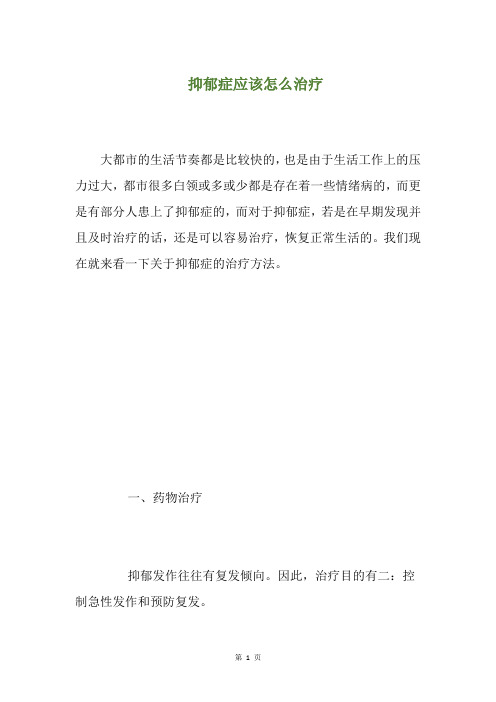 抑郁症应该怎么治疗

大都市的生活节奏都是比较快的，也是由于生活工作上的压力过大，都市很多白领或多或少都是存在着一些情绪病的，而更是有部分人患上了抑郁症的，而对于抑郁症，若是在早期发现并且及时治疗的话，还是可以容易治疗，恢复正常生活的。我们现在就来看一下关于抑郁症的治疗方法。

一、药物治疗

抑郁发作往往有复发倾向。因此，治疗目的有二：控制急性发作和预防复发。

第 1 页